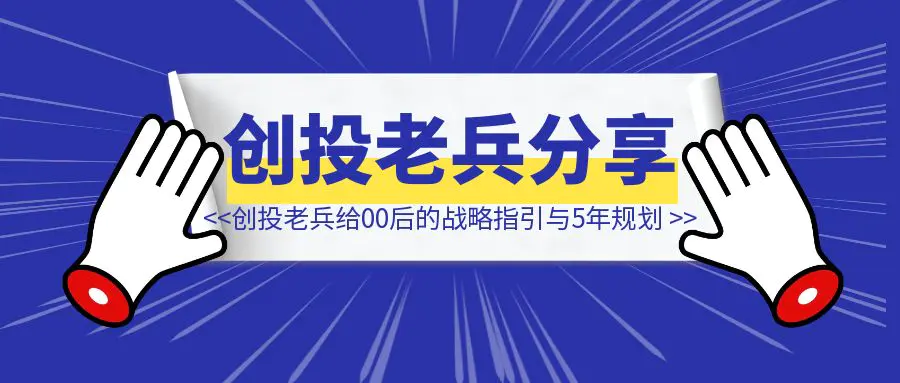 创投老兵分享

<<创投老兵给00后的战略指引与5年规划 >>